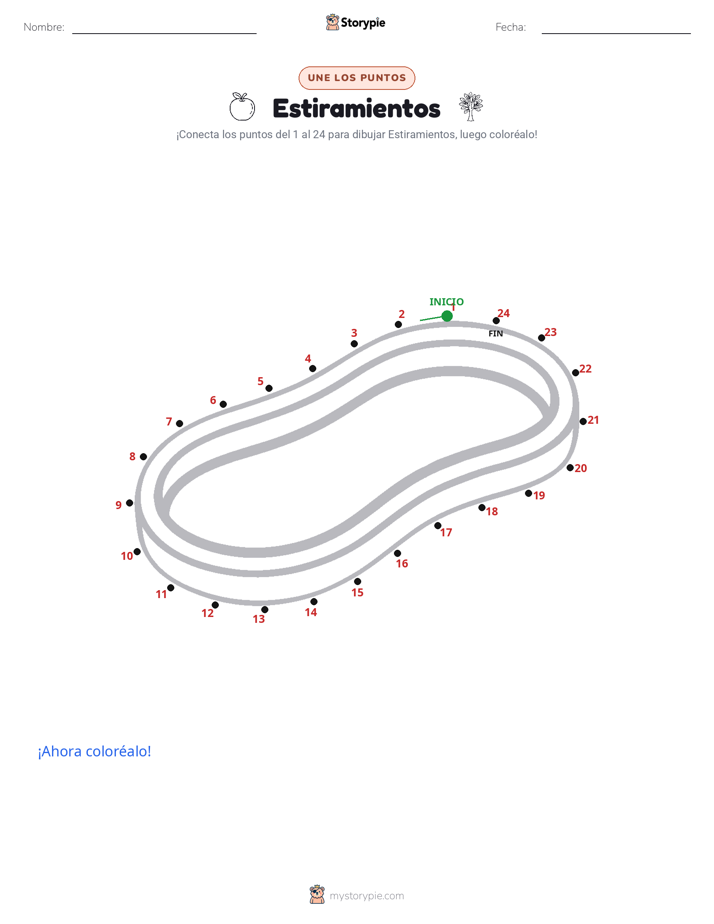 Nombre: Storypie Fecha:

UNE LOS PUNTOS

Estiramientos

¡Conecta los puntos del 1 al 24 para dibujar Estiramientos, luego coloréalo!

INICIO 1 2 3 4 5 6 7 8 9 10 11 12 13 14 15 16 17 18 19 20 21 22 23 24 FIN

¡Ahora coloréalo!

mystorypie.com